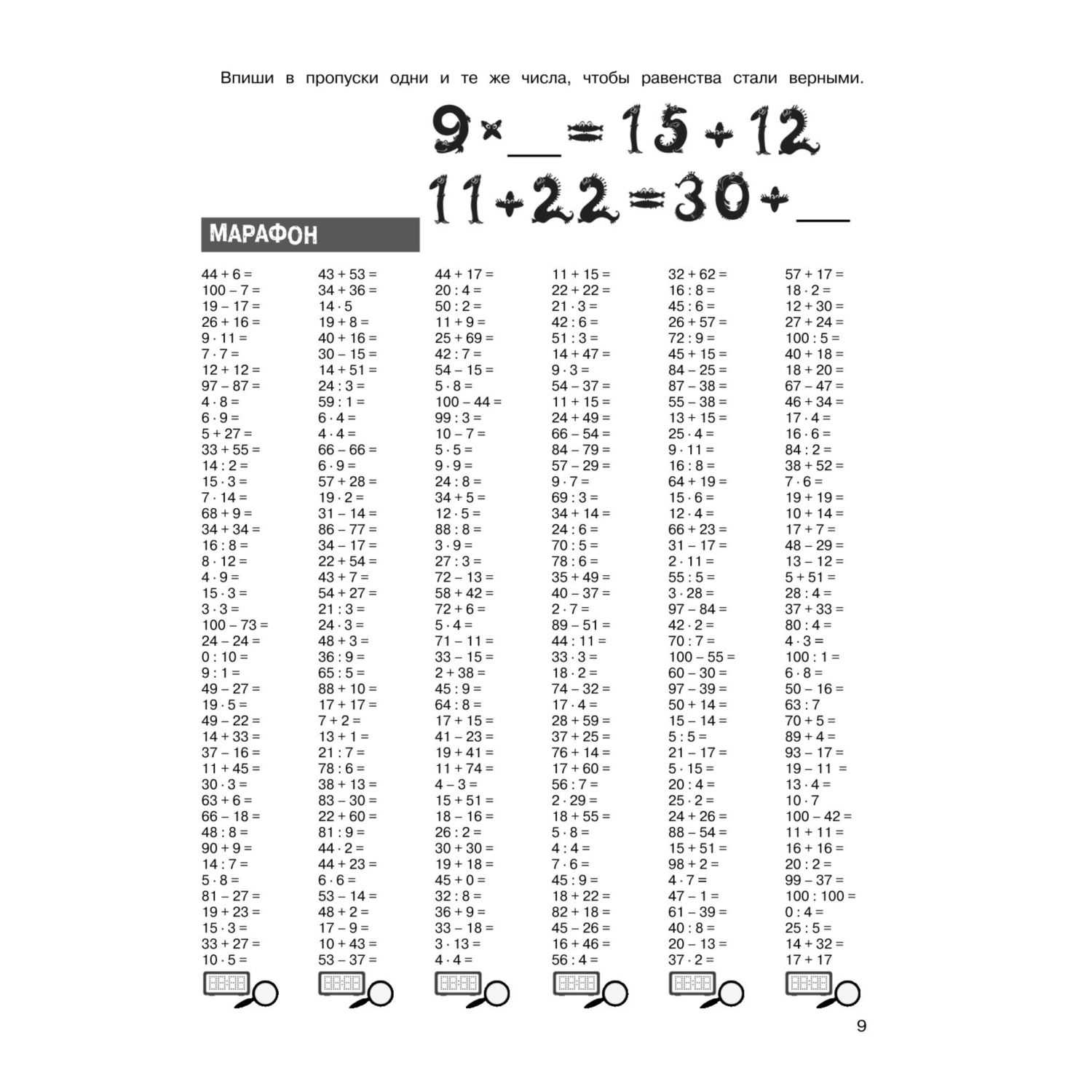 Впиши в пропуски одни и те же числа, чтобы равенства стали верными.

$9 \times \_\_ = 15 + 12$

$11 + 22 = 30 + \_\_$

МАРАФОН

44 + 6 =
100 – 7 =
19 – 17 =
26 + 16 =
9 · 11 =
7 · 7 =
12 + 12 =
97 – 87 =
4 · 8 =
6 · 9 =
5 + 27 =
33 + 55 =
14 : 2 =
15 · 3 =
7 · 14 =
68 + 9 =
34 + 34 =
16 : 8 =
8 · 12 =
4 · 9 =
15 · 3 =
3 · 3 =
100 – 73 =
24 – 24 =
0 : 10 =
9 : 1 =
49 – 27 =
19 · 5 =
49 – 22 =
14 + 33 =
37 – 16 =
11 + 45 =
30 · 3 =
63 + 6 =
66 – 18 =
48 : 8 =
90 + 9 =
14 : 7 =
5 · 8 =
81 – 27 =
19 + 23 =
15 · 3 =
33 + 27 =
10 · 5 =

43 + 53 =
34 + 36 =
14 · 5
19 + 8 =
40 + 16 =
30 – 15 =
14 + 51 =
24 : 3 =
59 : 1 =
6 · 4 =
4 · 4 =
66 – 66 =
6 · 9 =
57 + 28 =
19 · 2 =
31 – 14 =
86 – 77 =
34 – 17 =
22 + 54 =
43 + 7 =
54 + 27 =
21 : 3 =
24 · 3 =
48 + 3 =
36 : 9 =
65 : 5 =
88 + 10 =
17 + 17 =
7 + 2 =
13 + 1 =
21 : 7 =
78 : 6 =
38 + 13 =
83 – 30 =
22 + 60 =
81 : 9 =
44 · 2 =
44 + 23 =
6 · 6 =
53 – 14 =
48 + 2 =
17 – 9 =
10 + 43 =
53 – 37 =

44 + 17 =
20 : 4 =
50 : 2 =
11 + 9 =
25 + 69 =
42 : 7 =
54 – 15 =
5 · 8 =
100 – 44 =
99 : 3 =
10 – 7 =
5 · 5 =
9 · 9 =
24 : 8 =
34 + 5 =
12 · 5 =
88 : 8 =
3 · 9 =
27 : 3 =
72 – 13 =
58 + 42 =
72 + 6 =
5 · 4 =
71 – 11 =
33 – 15 =
2 + 38 =
45 : 9 =
64 : 8 =
17 + 15 =
41 – 23 =
19 + 41 =
11 + 74 =
4 – 3 =
15 + 51 =
18 – 16 =
26 : 2 =
30 + 30 =
19 + 18 =
45 + 0 =
32 : 8 =
36 + 9 =
33 – 18 =
3 · 13 =
4 · 4 =

11 + 15 =
22 + 22 =
21 · 3 =
42 : 6 =
51 : 3 =
14 + 47 =
9 · 3 =
54 – 37 =
11 + 15 =
24 + 49 =
66 – 54 =
84 – 79 =
57 – 29 =
9 · 7 =
69 : 3 =
34 + 14 =
24 : 6 =
70 : 5 =
78 : 6 =
35 + 49 =
40 – 37 =
2 · 7 =
89 – 51 =
44 : 11 =
33 · 3 =
18 · 2 =
74 – 32 =
17 · 4 =
28 + 59 =
37 + 25 =
76 + 14 =
17 + 60 =
56 : 7 =
2 · 29 =
18 + 55 =
5 · 8 =
4 : 4 =
7 · 6 =
45 : 9 =
18 + 22 =
82 + 18 =
45 – 26 =
16 + 46 =
56 : 4 =

32 + 62 =
16 : 8 =
45 : 6 =
26 + 57 =
72 : 9 =
45 + 15 =
84 – 25 =
87 – 38 =
55 – 38 =
13 + 15 =
25 · 4 =
9 · 11 =
16 : 8 =
64 + 19 =
15 · 6 =
12 · 4 =
66 + 23 =
31 – 17 =
2 · 11 =
55 : 5 =
3 · 28 =
97 – 84 =
42 · 2 =
70 : 7 =
100 – 55 =
60 – 30 =
97 – 39 =
50 + 14 =
15 – 14 =
5 : 5 =
21 – 17 =
5 · 15 =
20 : 4 =
25 · 2 =
24 + 26 =
88 – 54 =
15 + 51 =
98 + 2 =
4 · 7 =
47 – 1 =
61 – 39 =
40 : 8 =
20 – 13 =
37 · 2 =

57 + 17 =
18 · 2 =
12 + 30 =
27 + 24 =
100 : 5 =
40 + 18 =
18 + 20 =
67 – 47 =
46 + 34 =
17 · 4 =
16 · 6 =
84 : 2 =
38 + 52 =
7 · 6 =
19 + 19 =
10 + 14 =
17 + 7 =
48 – 29 =
13 – 12 =
5 + 51 =
28 : 4 =
37 + 33 =
80 : 4 =
4 · 3 =
100 : 1 =
6 · 8 =
50 – 16 =
63 : 7
70 + 5 =
89 + 4 =
93 – 17 =
19 – 11 =
13 · 4 =
10 · 7
100 – 42 =
11 + 11 =
16 + 16 =
20 : 2 =
99 – 37 =
100 : 100 =
0 : 4 =
25 : 5 =
14 + 32 =
17 + 17

9